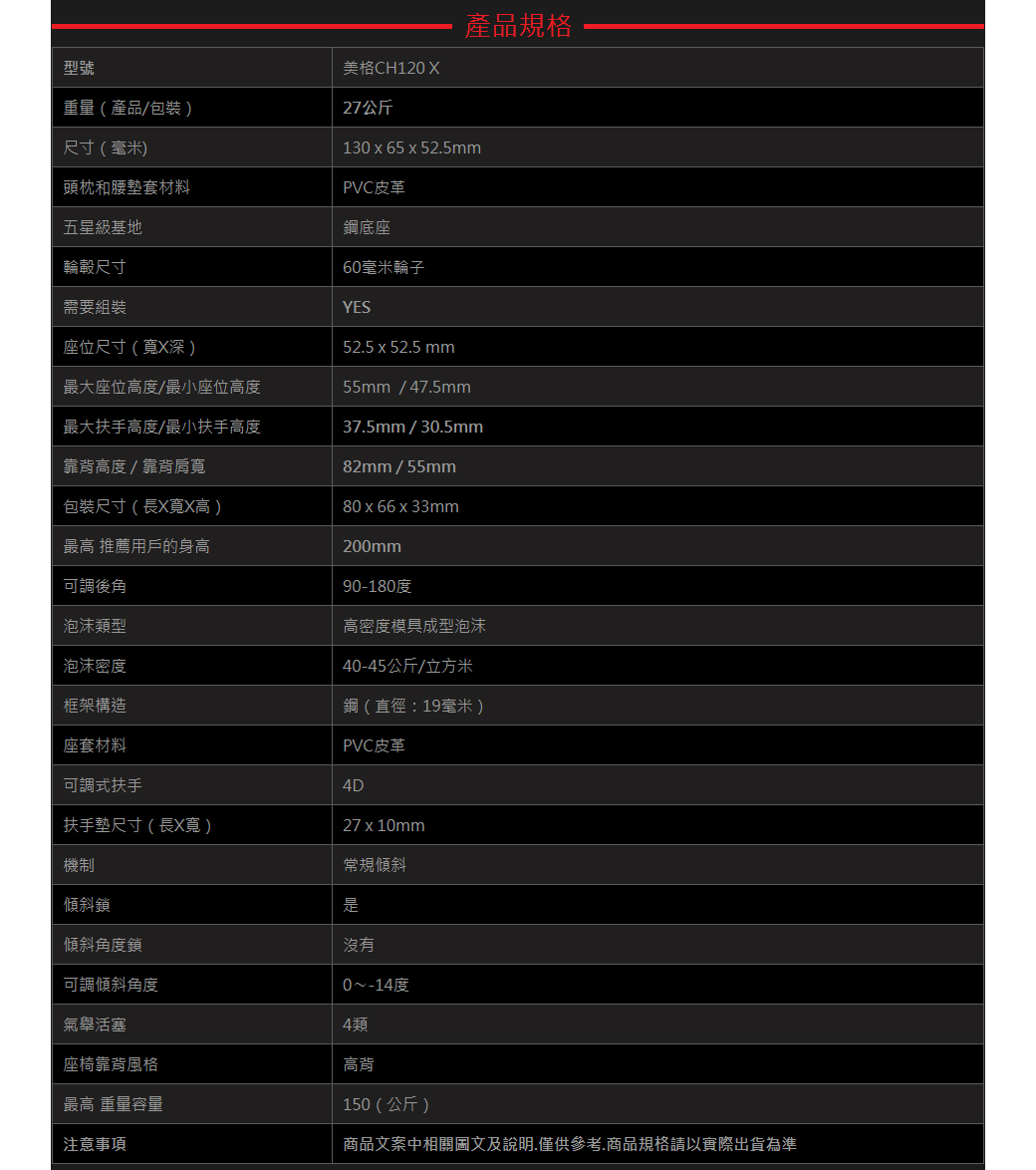 產品規格

| 型號 | 美格CH120 X |
|---|---|
| 重量（產品/包裝） | 27公斤 |
| 尺寸（毫米) | 130 x 65 x 52.5mm |
| 頭枕和腰墊套材料 | PVC皮革 |
| 五星級基地 | 鋼底座 |
| 輪轂尺寸 | 60毫米輪子 |
| 需要組裝 | YES |
| 座位尺寸（寬X深） | 52.5 x 52.5 mm |
| 最大座位高度/最小座位高度 | 55mm / 47.5mm |
| 最大扶手高度/最小扶手高度 | 37.5mm / 30.5mm |
| 靠背高度 / 靠背肩寬 | 82mm / 55mm |
| 包裝尺寸（長X寬X高） | 80 x 66 x 33mm |
| 最高 推薦用戶的身高 | 200mm |
| 可調後角 | 90-180度 |
| 泡沫類型 | 高密度模具成型泡沫 |
| 泡沫密度 | 40-45公斤/立方米 |
| 框架構造 | 鋼（直徑：19毫米） |
| 座套材料 | PVC皮革 |
| 可調式扶手 | 4D |
| 扶手墊尺寸（長X寬） | 27 x 10mm |
| 機制 | 常規傾斜 |
| 傾斜鎖 | 是 |
| 傾斜角度鎖 | 沒有 |
| 可調傾斜角度 | 0～-14度 |
| 氣舉活塞 | 4類 |
| 座椅靠背風格 | 高背 |
| 最高 重量容量 | 150（公斤） |
| 注意事項 | 商品文案中相關圖文及說明.僅供參考.商品規格請以實際出貨為準 |